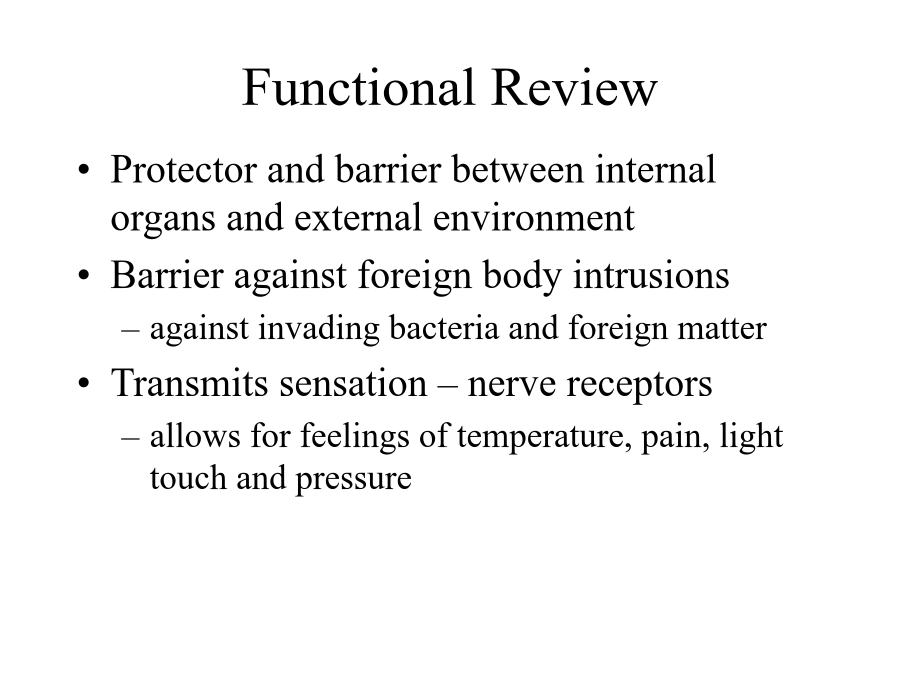 Functional Review

• Protector and barrier between internal organs and external environment
• Barrier against foreign body intrusions
– against invading bacteria and foreign matter
• Transmits sensation – nerve receptors
– allows for feelings of temperature, pain, light touch and pressure